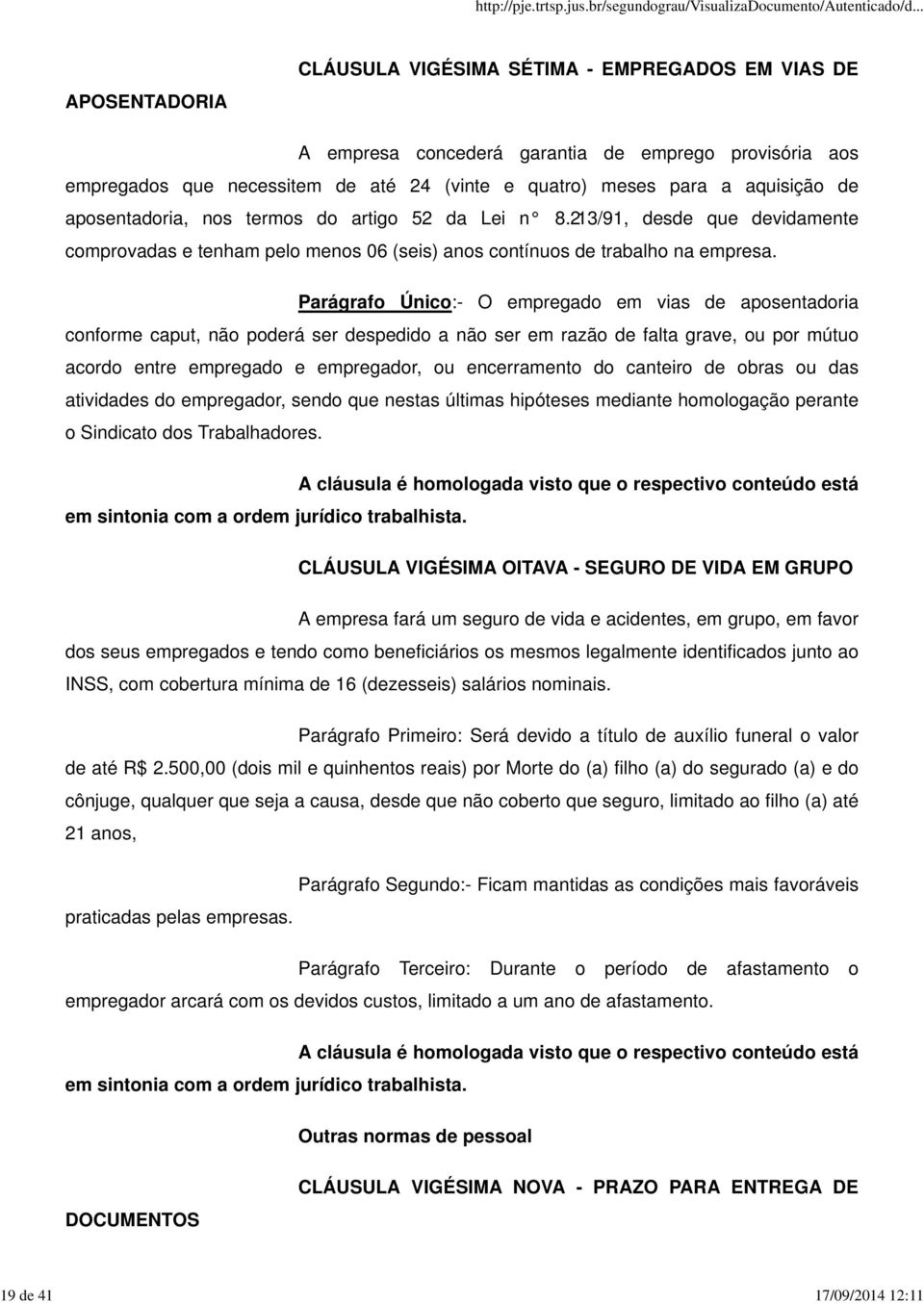 http://pje.trtsp.jus.br/segundograu/VisualizaDocumento/Autenticado/d...

CLÁUSULA VIGÉSIMA SÉTIMA - EMPREGADOS EM VIAS DE APOSENTADORIA

A empresa concederá garantia de emprego provisória aos empregados que necessitem de até 24 (vinte e quatro) meses para a aquisição de aposentadoria, nos termos do artigo 52 da Lei n° 8.213/91, desde que devidamente comprovadas e tenham pelo menos 06 (seis) anos contínuos de trabalho na empresa.

Parágrafo Único:- O empregado em vias de aposentadoria conforme caput, não poderá ser despedido a não ser em razão de falta grave, ou por mútuo acordo entre empregado e empregador, ou encerramento do canteiro de obras ou das atividades do empregador, sendo que nestas últimas hipóteses mediante homologação perante o Sindicato dos Trabalhadores.

A cláusula é homologada visto que o respectivo conteúdo está em sintonia com a ordem jurídico trabalhista.

CLÁUSULA VIGÉSIMA OITAVA - SEGURO DE VIDA EM GRUPO

A empresa fará um seguro de vida e acidentes, em grupo, em favor dos seus empregados e tendo como beneficiários os mesmos legalmente identificados junto ao INSS, com cobertura mínima de 16 (dezesseis) salários nominais.

Parágrafo Primeiro: Será devido a título de auxílio funeral o valor de até R$ 2.500,00 (dois mil e quinhentos reais) por Morte do (a) filho (a) do segurado (a) e do cônjuge, qualquer que seja a causa, desde que não coberto que seguro, limitado ao filho (a) até 21 anos,

Parágrafo Segundo:- Ficam mantidas as condições mais favoráveis praticadas pelas empresas.

Parágrafo Terceiro: Durante o período de afastamento o empregador arcará com os devidos custos, limitado a um ano de afastamento.

A cláusula é homologada visto que o respectivo conteúdo está em sintonia com a ordem jurídico trabalhista.

Outras normas de pessoal

CLÁUSULA VIGÉSIMA NOVA - PRAZO PARA ENTREGA DE DOCUMENTOS

19 de 41 17/09/2014 12:11